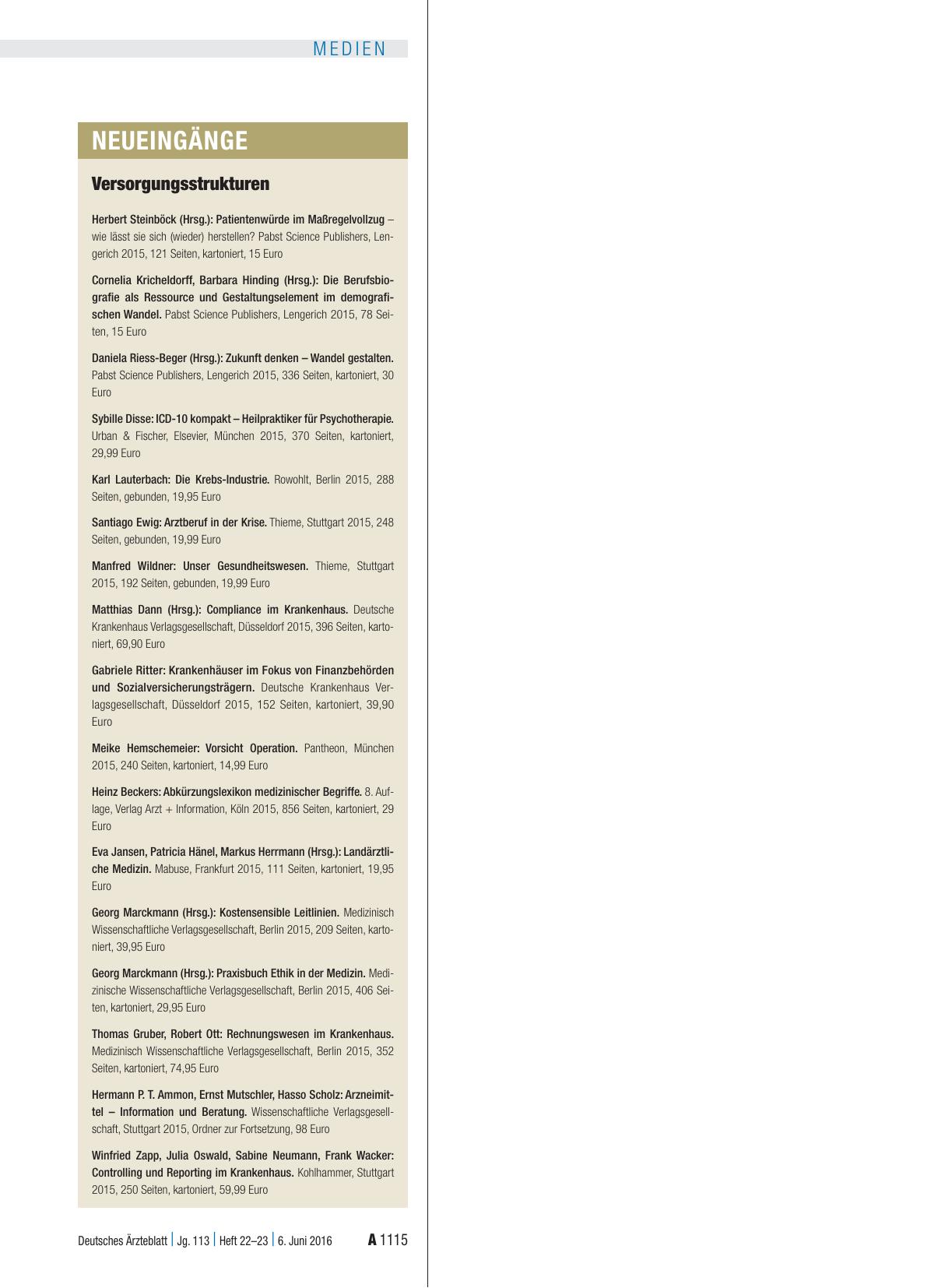 MEDIEN

NEUEINGÄNGE

Versorgungsstrukturen

Herbert Steinböck (Hrsg.): Patientenwürde im Maßregelvollzug – wie lässt sie sich (wieder) herstellen? Pabst Science Publishers, Lengerich 2015, 121 Seiten, kartoniert, 15 Euro

Cornelia Kricheldorff, Barbara Hinding (Hrsg.): Die Berufsbiografie als Ressource und Gestaltungselement im demografischen Wandel. Pabst Science Publishers, Lengerich 2015, 78 Seiten, 15 Euro

Daniela Riess-Beger (Hrsg.): Zukunft denken – Wandel gestalten. Pabst Science Publishers, Lengerich 2015, 336 Seiten, kartoniert, 30 Euro

Sybille Disse: ICD-10 kompakt – Heilpraktiker für Psychotherapie. Urban & Fischer, Elsevier, München 2015, 370 Seiten, kartoniert, 29,99 Euro

Karl Lauterbach: Die Krebs-Industrie. Rowohlt, Berlin 2015, 288 Seiten, gebunden, 19,95 Euro

Santiago Ewig: Arztberuf in der Krise. Thieme, Stuttgart 2015, 248 Seiten, gebunden, 19,99 Euro

Manfred Wildner: Unser Gesundheitswesen. Thieme, Stuttgart 2015, 192 Seiten, gebunden, 19,99 Euro

Matthias Dann (Hrsg.): Compliance im Krankenhaus. Deutsche Krankenhaus Verlagsgesellschaft, Düsseldorf 2015, 396 Seiten, kartoniert, 69,90 Euro

Gabriele Ritter: Krankenhäuser im Fokus von Finanzbehörden und Sozialversicherungsträgern. Deutsche Krankenhaus Verlagsgesellschaft, Düsseldorf 2015, 152 Seiten, kartoniert, 39,90 Euro

Meike Hemschemeier: Vorsicht Operation. Pantheon, München 2015, 240 Seiten, kartoniert, 14,99 Euro

Heinz Beckers: Abkürzungslexikon medizinischer Begriffe. 8. Auflage, Verlag Arzt + Information, Köln 2015, 856 Seiten, kartoniert, 29 Euro

Eva Jansen, Patricia Hänel, Markus Herrmann (Hrsg.): Landärztliche Medizin. Mabuse, Frankfurt 2015, 111 Seiten, kartoniert, 19,95 Euro

Georg Marckmann (Hrsg.): Kostensensible Leitlinien. Medizinisch Wissenschaftliche Verlagsgesellschaft, Berlin 2015, 209 Seiten, kartoniert, 39,95 Euro

Georg Marckmann (Hrsg.): Praxisbuch Ethik in der Medizin. Medizinische Wissenschaftliche Verlagsgesellschaft, Berlin 2015, 406 Seiten, kartoniert, 29,95 Euro

Thomas Gruber, Robert Ott: Rechnungswesen im Krankenhaus. Medizinisch Wissenschaftliche Verlagsgesellschaft, Berlin 2015, 352 Seiten, kartoniert, 74,95 Euro

Hermann P. T. Ammon, Ernst Mutschler, Hasso Scholz: Arzneimittel – Information und Beratung. Wissenschaftliche Verlagsgesellschaft, Stuttgart 2015, Ordner zur Fortsetzung, 98 Euro

Winfried Zapp, Julia Oswald, Sabine Neumann, Frank Wacker: Controlling und Reporting im Krankenhaus. Kohlhammer, Stuttgart 2015, 250 Seiten, kartoniert, 59,99 Euro

Deutsches Ärzteblatt | Jg. 113 | Heft 22–23 | 6. Juni 2016 A 1115